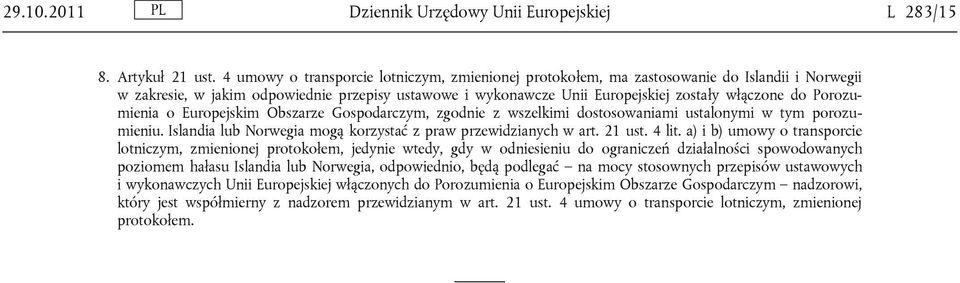 29.10.2011 PL Dziennik Urzędowy Unii Europejskiej L 283/15

8. Artykuł 21 ust. 4 umowy o transporcie lotniczym, zmienionej protokołem, ma zastosowanie do Islandii i Norwegii w zakresie, w jakim odpowiednie przepisy ustawowe i wykonawcze Unii Europejskiej zostały włączone do Porozumienia o Europejskim Obszarze Gospodarczym, zgodnie z wszelkimi dostosowaniami ustalonymi w tym porozumieniu. Islandia lub Norwegia mogą korzystać z praw przewidzianych w art. 21 ust. 4 lit. a) i b) umowy o transporcie lotniczym, zmienionej protokołem, jedynie wtedy, gdy w odniesieniu do ograniczeń działalności spowodowanych poziomem hałasu Islandia lub Norwegia, odpowiednio, będą podlegać – na mocy stosownych przepisów ustawowych i wykonawczych Unii Europejskiej włączonych do Porozumienia o Europejskim Obszarze Gospodarczym – nadzorowi, który jest współmierny z nadzorem przewidzianym w art. 21 ust. 4 umowy o transporcie lotniczym, zmienionej protokołem.